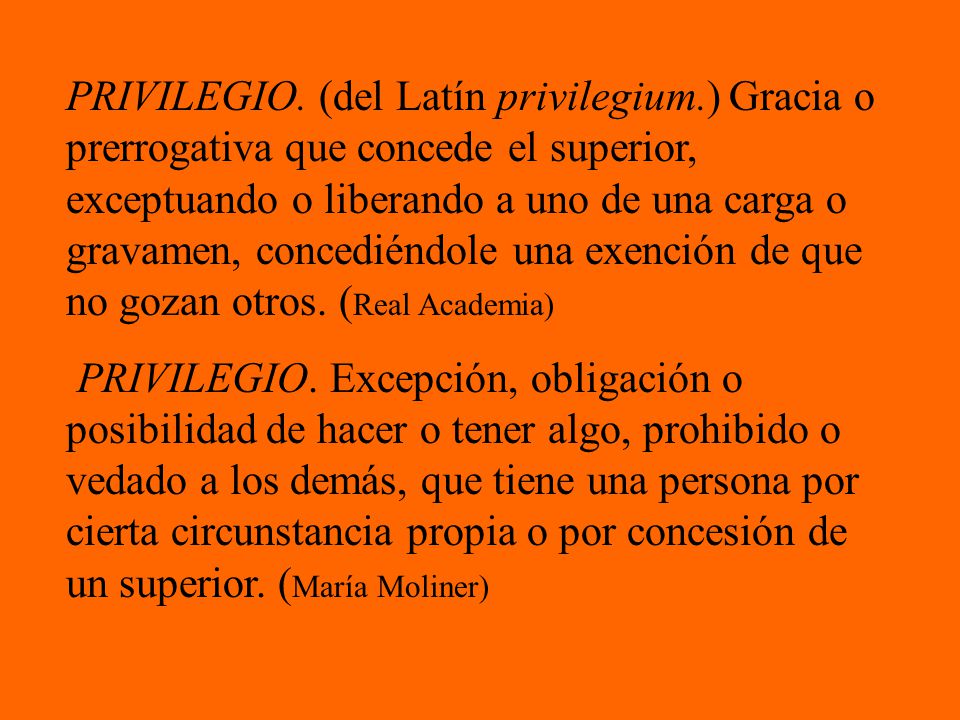 PRIVILEGIO. (del Latín privilegium.) Gracia o prerrogativa que concede el superior, exceptuando o liberando a uno de una carga o gravamen, concediéndole una exención de que no gozan otros. (Real Academia)

PRIVILEGIO. Excepción, obligación o posibilidad de hacer o tener algo, prohibido o vedado a los demás, que tiene una persona por cierta circunstancia propia o por concesión de un superior. (María Moliner)